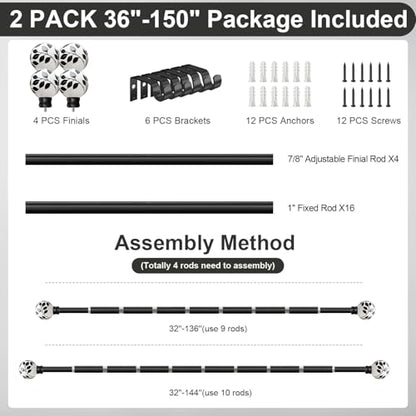 2 PACK 36"-150" Package Included

4 PCS Finials

6 PCS Brackets

12 PCS Anchors

12 PCS Screws

7/8" Adjustable Finial Rod X4

1" Fixed Rod X16

Assembly Method

(Totally 4 rods need to assembly)

32"-136"(use 9 rods)

32"-144"(use 10 rods)